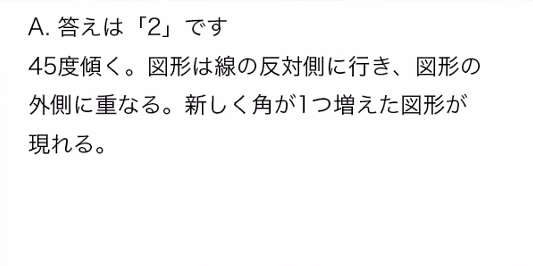 A. 答えは「2」です

45度傾く。図形は線の反対側に行き、図形の外側に重なる。新しく角が1つ増えた図形が現れる。